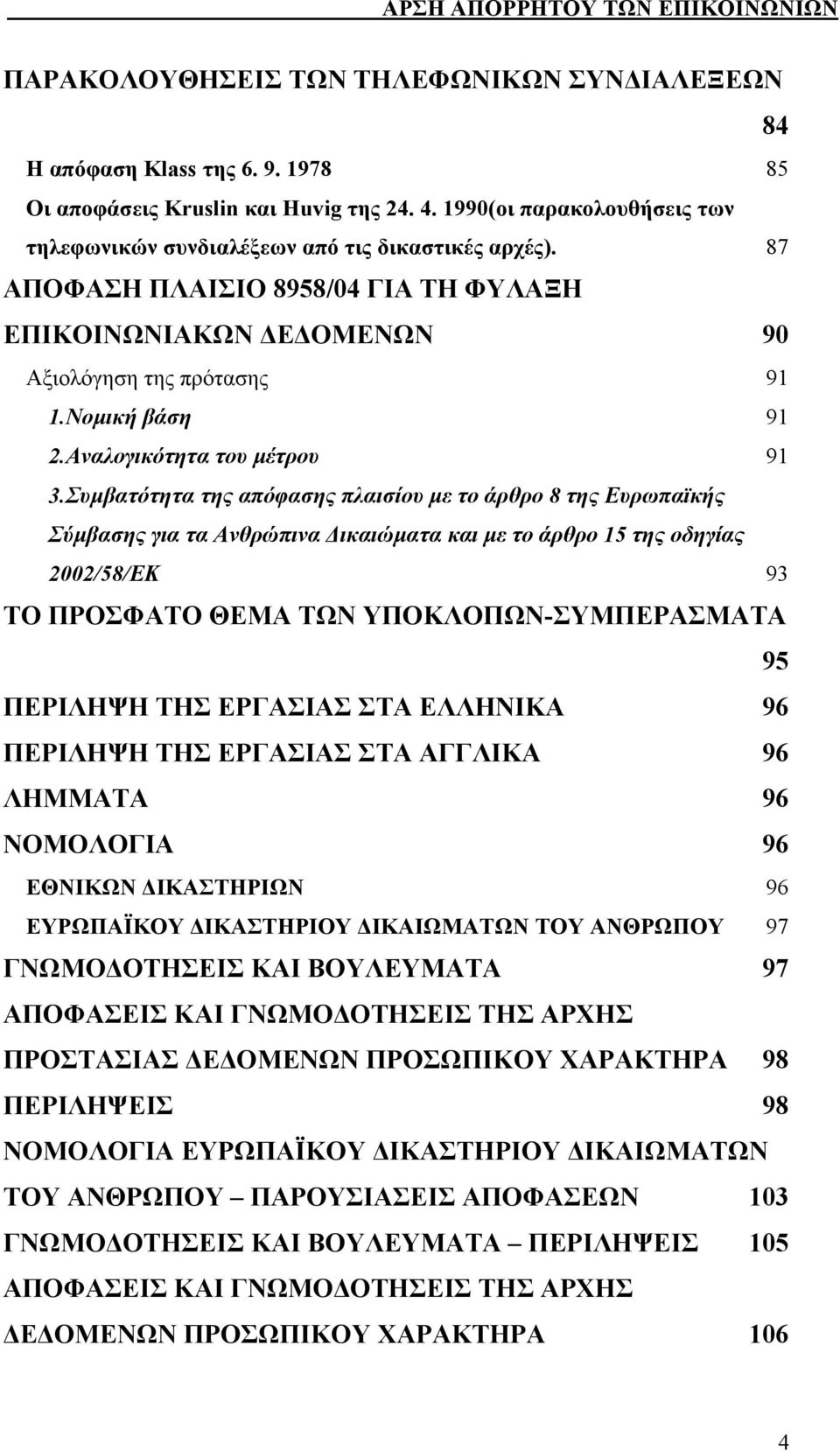 ΑΡΣΗ ΑΠΟΡΡΗΤΟΥ ΤΩΝ ΕΠΙΚΟΙΝΩΝΙΩΝ

ΠΑΡΑΚΟΛΟΥΘΗΣΕΙΣ ΤΩΝ ΤΗΛΕΦΩΝΙΚΩΝ ΣΥΝΔΙΑΛΕΞΕΩΝ 84

Η απόφαση Klass της 6. 9. 1978 85

Οι αποφάσεις Kruslin και Huvig της 24. 4. 1990(οι παρακολουθήσεις των τηλεφωνικών συνδιαλέξεων από τις δικαστικές αρχές). 87

ΑΠΟΦΑΣΗ ΠΛΑΙΣΙΟ 8958/04 ΓΙΑ ΤΗ ΦΥΛΑΞΗ ΕΠΙΚΟΙΝΩΝΙΑΚΩΝ ΔΕΔΟΜΕΝΩΝ 90

Αξιολόγηση της πρότασης 91

1.Νομική βάση 91

2.Αναλογικότητα του μέτρου 91

3.Συμβατότητα της απόφασης πλαισίου με το άρθρο 8 της Ευρωπαϊκής Σύμβασης για τα Ανθρώπινα Δικαιώματα και με το άρθρο 15 της οδηγίας 2002/58/ΕΚ 93

ΤΟ ΠΡΟΣΦΑΤΟ ΘΕΜΑ ΤΩΝ ΥΠΟΚΛΟΠΩΝ-ΣΥΜΠΕΡΑΣΜΑΤΑ 95

ΠΕΡΙΛΗΨΗ ΤΗΣ ΕΡΓΑΣΙΑΣ ΣΤΑ ΕΛΛΗΝΙΚΑ 96

ΠΕΡΙΛΗΨΗ ΤΗΣ ΕΡΓΑΣΙΑΣ ΣΤΑ ΑΓΓΛΙΚΑ 96

ΛΗΜΜΑΤΑ 96

ΝΟΜΟΛΟΓΙΑ 96

ΕΘΝΙΚΩΝ ΔΙΚΑΣΤΗΡΙΩΝ 96

ΕΥΡΩΠΑΪΚΟΥ ΔΙΚΑΣΤΗΡΙΟΥ ΔΙΚΑΙΩΜΑΤΩΝ ΤΟΥ ΑΝΘΡΩΠΟΥ 97

ΓΝΩΜΟΔΟΤΗΣΕΙΣ ΚΑΙ ΒΟΥΛΕΥΜΑΤΑ 97

ΑΠΟΦΑΣΕΙΣ ΚΑΙ ΓΝΩΜΟΔΟΤΗΣΕΙΣ ΤΗΣ ΑΡΧΗΣ ΠΡΟΣΤΑΣΙΑΣ ΔΕΔΟΜΕΝΩΝ ΠΡΟΣΩΠΙΚΟΥ ΧΑΡΑΚΤΗΡΑ 98

ΠΕΡΙΛΗΨΕΙΣ 98

ΝΟΜΟΛΟΓΙΑ ΕΥΡΩΠΑΪΚΟΥ ΔΙΚΑΣΤΗΡΙΟΥ ΔΙΚΑΙΩΜΑΤΩΝ ΤΟΥ ΑΝΘΡΩΠΟΥ – ΠΑΡΟΥΣΙΑΣΕΙΣ ΑΠΟΦΑΣΕΩΝ 103

ΓΝΩΜΟΔΟΤΗΣΕΙΣ ΚΑΙ ΒΟΥΛΕΥΜΑΤΑ – ΠΕΡΙΛΗΨΕΙΣ 105

ΑΠΟΦΑΣΕΙΣ ΚΑΙ ΓΝΩΜΟΔΟΤΗΣΕΙΣ ΤΗΣ ΑΡΧΗΣ ΔΕΔΟΜΕΝΩΝ ΠΡΟΣΩΠΙΚΟΥ ΧΑΡΑΚΤΗΡΑ 106

4